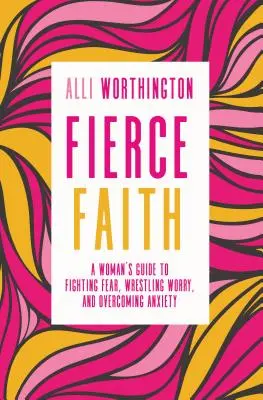 ALLI WORTHINGTON

FIERCE
FAITH

A WOMAN'S GUIDE TO
FIGHTING FEAR, WRESTLING WORRY,
AND OVERCOMING ANXIETY